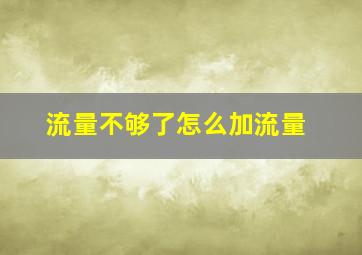 流量不够了怎么加流量